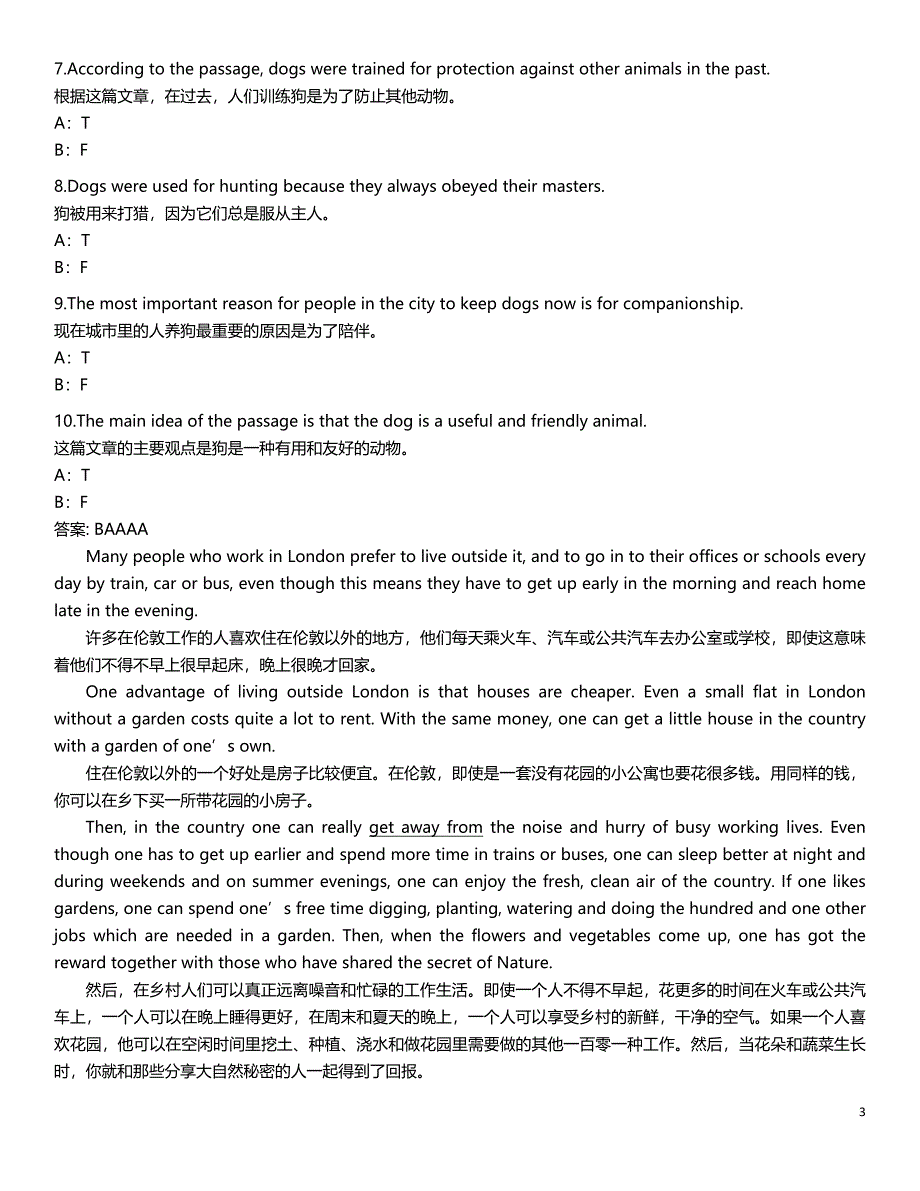 7.According to the passage, dogs were trained for protection against other animals in the past.
根据这篇文章，在过去，人们训练狗是为了防止其他动物。
A：T
B：F

8.Dogs were used for hunting because they always obeyed their masters.
狗被用来打猎，因为它们总是服从主人。
A：T
B：F

9.The most important reason for people in the city to keep dogs now is for companionship.
现在城市里的人养狗最重要的原因是为了陪伴。
A：T
B：F

10.The main idea of the passage is that the dog is a useful and friendly animal.
这篇文章的主要观点是狗是一种有用和友好的动物。
A：T
B：F
答案: BAAAA

Many people who work in London prefer to live outside it, and to go in to their offices or schools every day by train, car or bus, even though this means they have to get up early in the morning and reach home late in the evening.

许多在伦敦工作的人喜欢住在伦敦以外的地方，他们每天乘火车、汽车或公共汽车去办公室或学校，即使这意味着他们不得不早上很早起床，晚上很晚才回家。

One advantage of living outside London is that houses are cheaper. Even a small flat in London without a garden costs quite a lot to rent. With the same money, one can get a little house in the country with a garden of one’s own.

住在伦敦以外的一个好处是房子比较便宜。在伦敦，即使是一套没有花园的小公寓也要花很多钱。用同样的钱，你可以在乡下买一所带花园的小房子。

Then, in the country one can really get away from the noise and hurry of busy working lives. Even though one has to get up earlier and spend more time in trains or buses, one can sleep better at night and during weekends and on summer evenings, one can enjoy the fresh, clean air of the country. If one likes gardens, one can spend one’s free time digging, planting, watering and doing the hundred and one other jobs which are needed in a garden. Then, when the flowers and vegetables come up, one has got the reward together with those who have shared the secret of Nature.

然后，在乡村人们可以真正远离噪音和忙碌的工作生活。即使一个人不得不早起，花更多的时间在火车或公共汽车上，一个人可以在晚上睡得更好，在周末和夏天的晚上，一个人可以享受乡村的新鲜，干净的空气。如果一个人喜欢花园，他可以在空闲时间里挖土、种植、浇水和做花园里需要做的其他一百零一种工作。然后，当花朵和蔬菜生长时，你就和那些分享大自然秘密的人一起得到了回报。

3